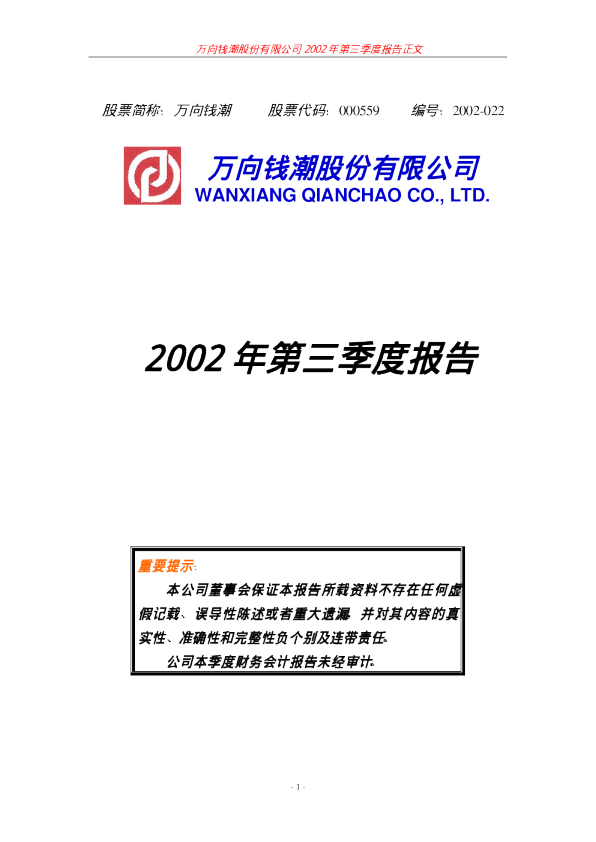 万向钱潮股份有限公司2002年第三季度报告正文

股票简称：万向钱潮 股票代码：000559 编号：2002-022

万向钱潮股份有限公司
WANXIANG QIANCHAO CO., LTD.

2002年第三季度报告

重要提示：

本公司董事会保证本报告所载资料不存在任何虚假记载、误导性陈述或者重大遗漏，并对其内容的真实性、准确性和完整性负个别及连带责任。

公司本季度财务会计报告未经审计。

- 1 -